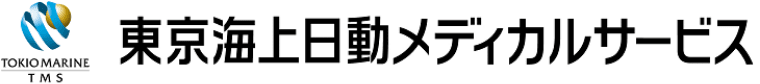 TOKIO MARINE
TMS

東京海上日動メディカルサービス